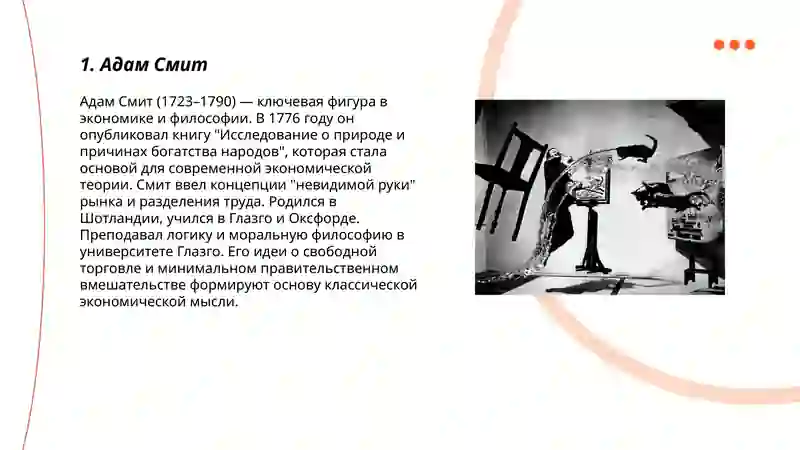 1. Адам Смит

Адам Смит (1723–1790) — ключевая фигура в экономике и философии. В 1776 году он опубликовал книгу "Исследование о природе и причинах богатства народов", которая стала основой для современной экономической теории. Смит ввел концепции "невидимой руки" рынка и разделения труда. Родился в Шотландии, учился в Глазго и Оксфорде. Преподавал логику и моральную философию в университете Глазго. Его идеи о свободной торговле и минимальном правительственном вмешательстве формируют основу классической экономической мысли.